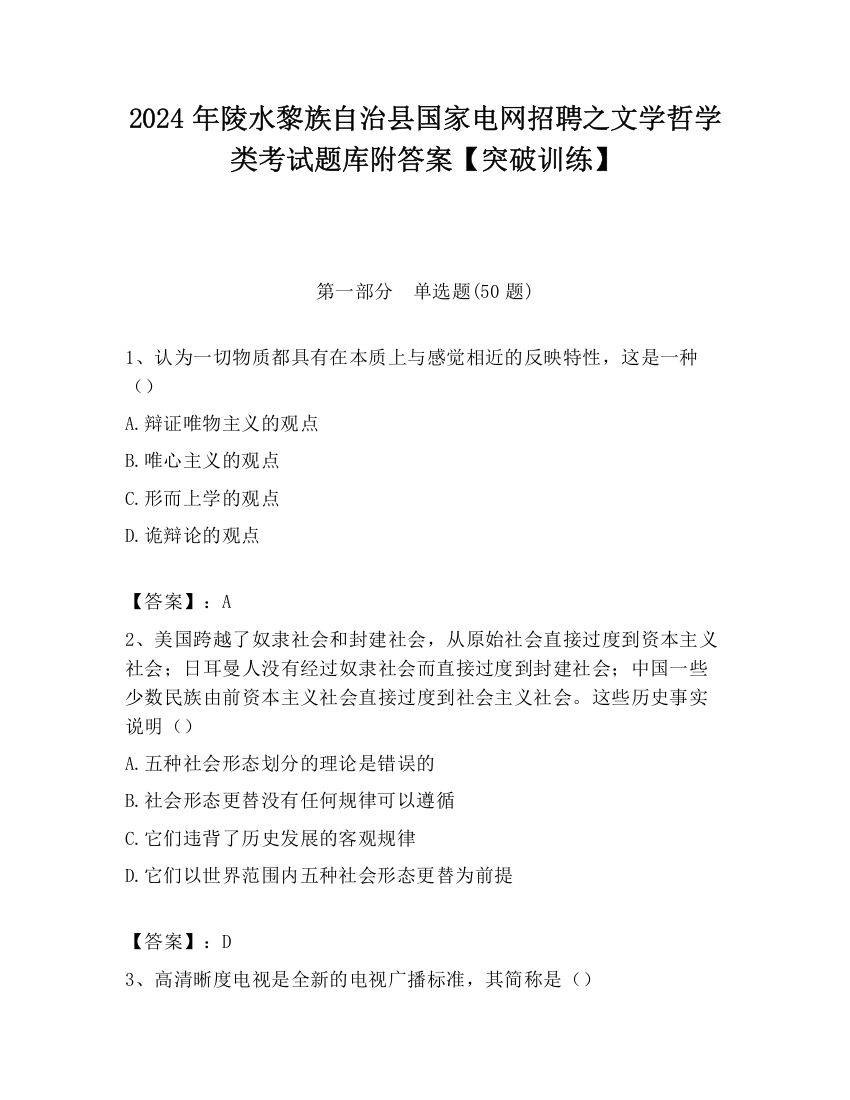 2024 年陵水黎族自治县国家电网招聘之文学哲学类考试题库附答案【突破训练】

第一部分　单选题(50 题)

1、认为一切物质都具有在本质上与感觉相近的反映特性，这是一种（）

A.辩证唯物主义的观点

B.唯心主义的观点

C.形而上学的观点

D.诡辩论的观点

【答案】：A

2、美国跨越了奴隶社会和封建社会，从原始社会直接过度到资本主义社会；日耳曼人没有经过奴隶社会而直接过度到封建社会；中国一些少数民族由前资本主义社会直接过度到社会主义社会。这些历史事实说明（）

A.五种社会形态划分的理论是错误的

B.社会形态更替没有任何规律可以遵循

C.它们违背了历史发展的客观规律

D.它们以世界范围内五种社会形态更替为前提

【答案】：D

3、高清晰度电视是全新的电视广播标准，其简称是（）